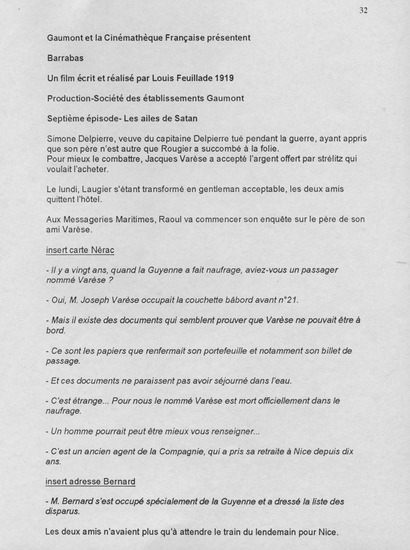 32

Gaumont et la Cinémathèque Française présentent

Barrabas

Un film écrit et réalisé par Louis Feuillade 1919

Production-Société des établissements Gaumont

Septième épisode- Les ailes de Satan

Simone Delpierre, veuve du capitaine Delpierre tué pendant la guerre, ayant appris que son père n'est autre que Rougier a succombé à la folie.
Pour mieux le combattre, Jacques Varèse a accepté l'argent offert par strélitz qui voulait l'acheter.

Le lundi, Laugier s'étant transformé en gentleman acceptable, les deux amis quittent l'hôtel.

Aux Messageries Maritimes, Raoul va commencer son enquête sur le père de son ami Varèse.

insert carte Nérac

- Il y a vingt ans, quand la Guyenne a fait naufrage, aviez-vous un passager nommé Varèse ?

- Oui, M. Joseph Varèse occupait la couchette bâbord avant n°21.

- Mais il existe des documents qui semblent prouver que Varèse ne pouvait être à bord.

- Ce sont les papiers que renfermait son portefeuille et notamment son billet de passage.

- Et ces documents ne paraissent pas avoir séjourné dans l'eau.

- C'est étrange... Pour nous le nommé Varèse est mort officiellement dans le naufrage.

- Un homme pourrait peut être mieux vous renseigner...

- C'est un ancien agent de la Compagnie, qui a pris sa retraite à Nice depuis dix ans.

insert adresse Bernard

- M. Bernard s'est occupé spécialement de la Guyenne et a dressé la liste des disparus.

Les deux amis n'avaient plus qu'à attendre le train du lendemain pour Nice.